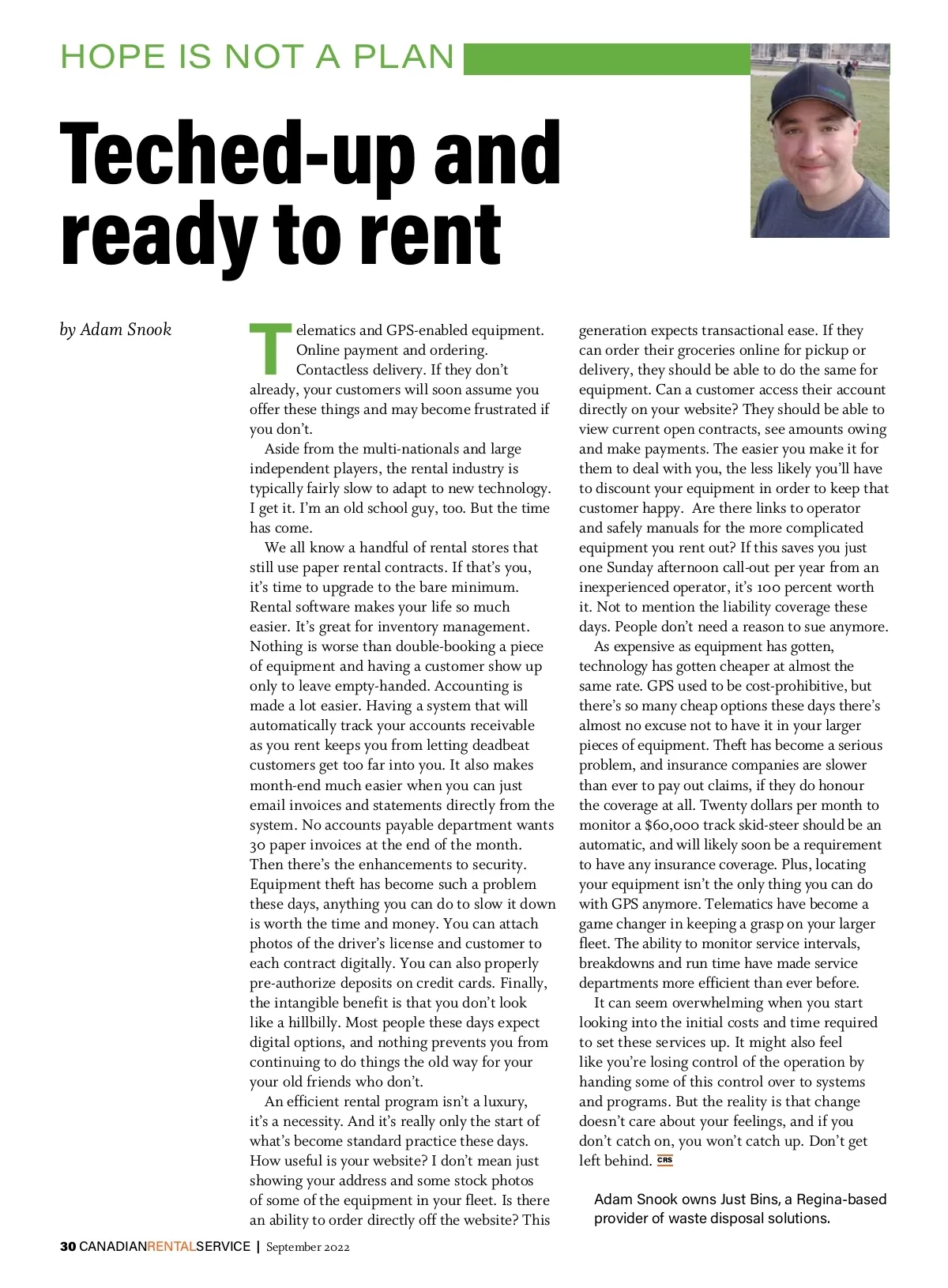 HOPE IS NOT A PLAN

Teched-up and ready to rent

by Adam Snook

Telematics and GPS-enabled equipment. Online payment and ordering. Contactless delivery. If they don't already, your customers will soon assume you offer these things and may become frustrated if you don't.

Aside from the multi-nationals and large independent players, the rental industry is typically fairly slow to adapt to new technology. I get it. I'm an old school guy, too. But the time has come.

We all know a handful of rental stores that still use paper rental contracts. If that's you, it's time to upgrade to the bare minimum. Rental software makes your life so much easier. It's great for inventory management. Nothing is worse than double-booking a piece of equipment and having a customer show up only to leave empty-handed. Accounting is made a lot easier. Having a system that will automatically track your accounts receivable as you rent keeps you from letting deadbeat customers get too far into you. It also makes month-end much easier when you can just email invoices and statements directly from the system. No accounts payable department wants 30 paper invoices at the end of the month. Then there's the enhancements to security. Equipment theft has become such a problem these days, anything you can do to slow it down is worth the time and money. You can attach photos of the driver's license and customer to each contract digitally. You can also properly pre-authorize deposits on credit cards. Finally, the intangible benefit is that you don't look like a hillbilly. Most people these days expect digital options, and nothing prevents you from continuing to do things the old way for your your old friends who don't.

An efficient rental program isn't a luxury, it's a necessity. And it's really only the start of what's become standard practice these days. How useful is your website? I don't mean just showing your address and some stock photos of some of the equipment in your fleet. Is there an ability to order directly off the website? This generation expects transactional ease. If they can order their groceries online for pickup or delivery, they should be able to do the same for equipment. Can a customer access their account directly on your website? They should be able to view current open contracts, see amounts owing and make payments. The easier you make it for them to deal with you, the less likely you'll have to discount your equipment in order to keep that customer happy. Are there links to operator and safely manuals for the more complicated equipment you rent out? If this saves you just one Sunday afternoon call-out per year from an inexperienced operator, it's 100 percent worth it. Not to mention the liability coverage these days. People don't need a reason to sue anymore.

As expensive as equipment has gotten, technology has gotten cheaper at almost the same rate. GPS used to be cost-prohibitive, but there's so many cheap options these days there's almost no excuse not to have it in your larger pieces of equipment. Theft has become a serious problem, and insurance companies are slower than ever to pay out claims, if they do honour the coverage at all. Twenty dollars per month to monitor a $60,000 track skid-steer should be an automatic, and will likely soon be a requirement to have any insurance coverage. Plus, locating your equipment isn't the only thing you can do with GPS anymore. Telematics have become a game changer in keeping a grasp on your larger fleet. The ability to monitor service intervals, breakdowns and run time have made service departments more efficient than ever before.

It can seem overwhelming when you start looking into the initial costs and time required to set these services up. It might also feel like you're losing control of the operation by handing some of this control over to systems and programs. But the reality is that change doesn't care about your feelings, and if you don't catch on, you won't catch up. Don't get left behind. CRS

Adam Snook owns Just Bins, a Regina-based provider of waste disposal solutions.

30 CANADIANRENTALSERVICE | September 2022